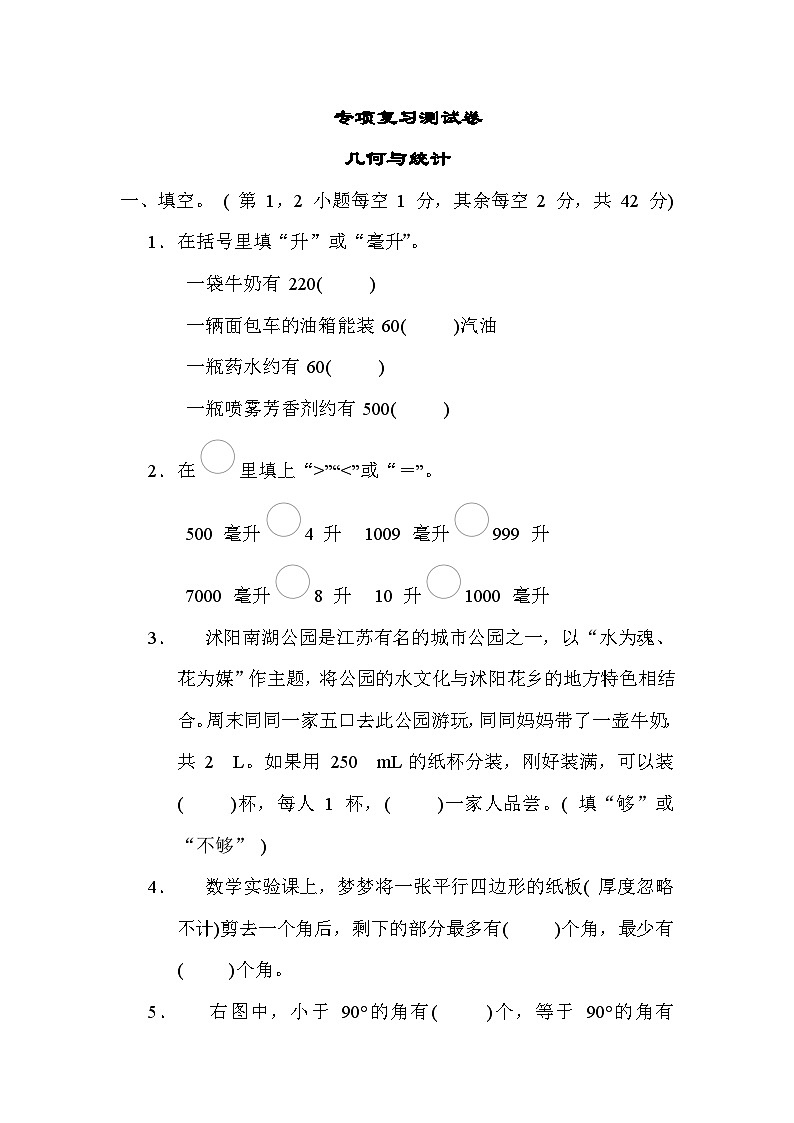 专项复习测试卷

几何与统计

一、填空。（第 1，2 小题每空 1 分，其余每空 2 分，共 42 分）

1．在括号里填“升”或“毫升”。

一袋牛奶有 220(　　)

一辆面包车的油箱能装 60(　　)汽油

一瓶药水约有 60(　　)

一瓶喷雾芳香剂约有 500(　　)

2．在○里填上“>”“<”或“=”。

500 毫升○4 升　1009 毫升○999 升

7000 毫升○8 升　10 升○1000 毫升

3．沭阳南湖公园是江苏有名的城市公园之一，以“水为魂、花为媒”作主题，将公园的水文化与沭阳花乡的地方特色相结合。周末同同一家五口去此公园游玩，同同妈妈带了一壶牛奶，共 2 L。如果用 250 mL 的纸杯分装，刚好装满，可以装(　　)杯，每人 1 杯，(　　)一家人品尝。（填“够”或“不够”）

4．数学实验课上，梦梦将一张平行四边形的纸板（厚度忽略不计）剪去一个角后，剩下的部分最多有(　　)个角，最少有(　　)个角。

5．右图中，小于 90°的角有(　　)个，等于 90°的角有